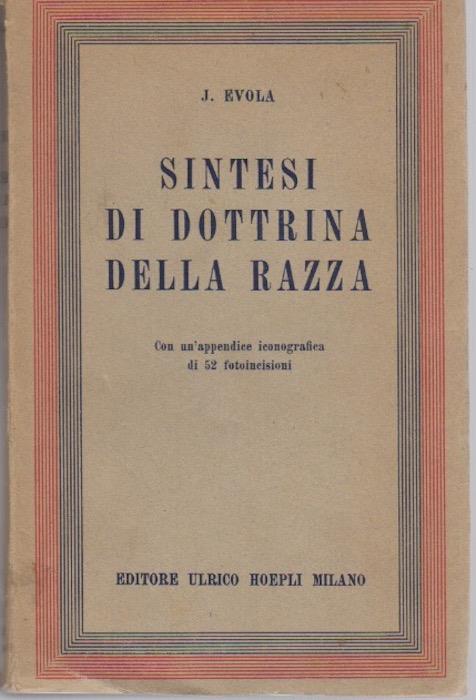 J. EVOLA

SINTESI
DI DOTTRINA
DELLA RAZZA

Con un'appendice iconografica
di 52 fotoincisioni

EDITORE ULRICO HOEPLI MILANO